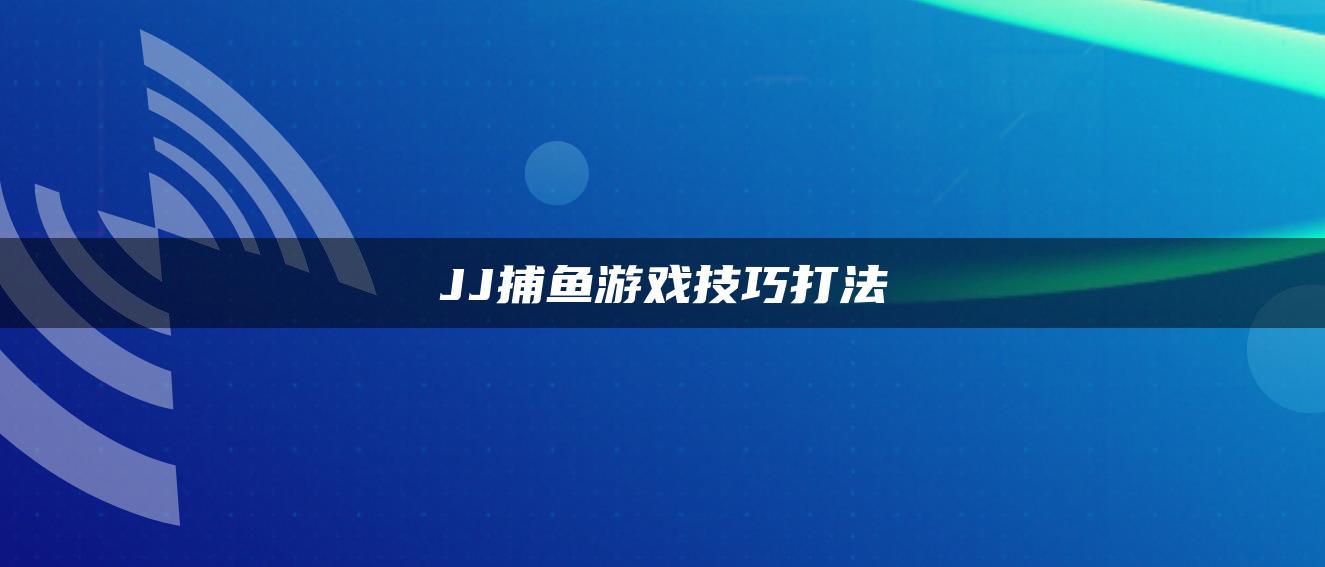 JJ捕鱼游戏技巧打法